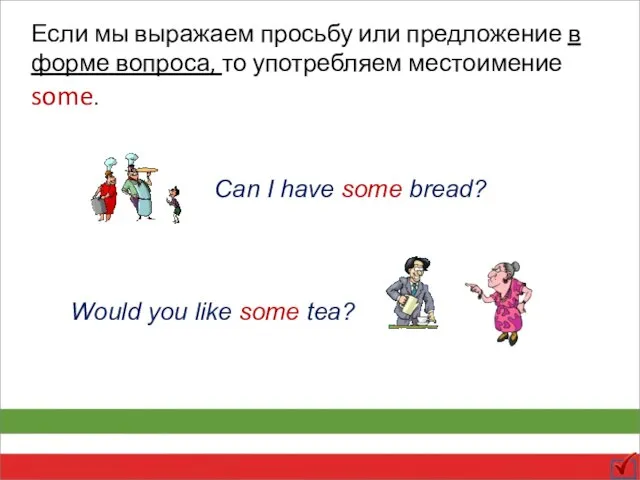 Если мы выражаем просьбу или предложение в форме вопроса, то употребляем местоимение some.

Can I have some bread?

Would you like some tea?